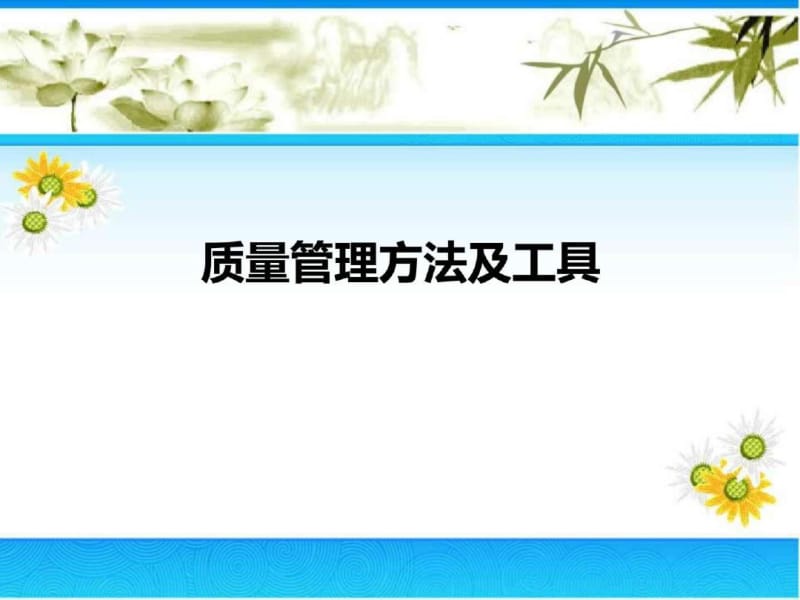 质量管理方法及工具